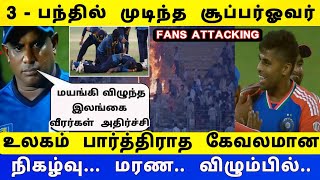 3 - பந்தில் முடிந்த சூப்பர்ஓவர்

FANS ATTACKING

மயங்கி விழுந்த இலங்கை வீரர்கள் அதிர்ச்சி

உலகம் பார்த்திராத கேவலமான

நிகழ்வு... மரண.. விழும்பில்..